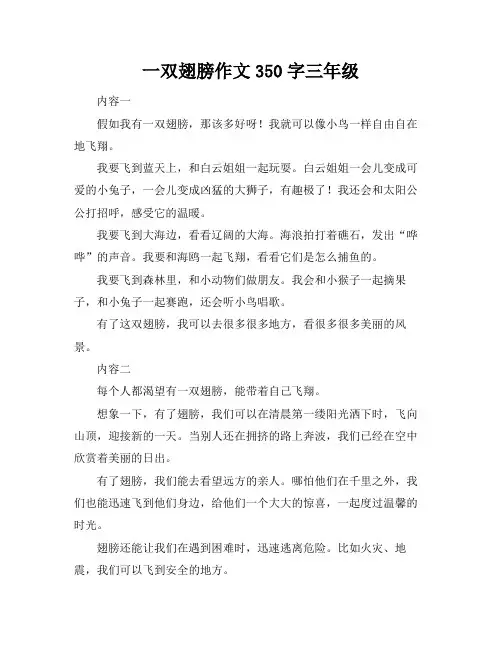 一双翅膀作文 350 字三年级

内容一

假如我有一双翅膀，那该多好呀！我就可以像小鸟一样自由自在地飞翔。

我要飞到蓝天上，和白云姐姐一起玩耍。白云姐姐一会儿变成可爱的小兔子，一会儿变成凶猛的大狮子，有趣极了！我还会和太阳公公打招呼，感受它的温暖。

我要飞到大海边，看看辽阔的大海。海浪拍打着礁石，发出“哗哗”的声音。我要和海鸥一起飞翔，看看它们是怎么捕鱼的。

我要飞到森林里，和小动物们做朋友。我会和小猴子一起摘果子，和小兔子一起赛跑，还会听小鸟唱歌。

有了这双翅膀，我可以去很多很多地方，看很多很多美丽的风景。

内容二

每个人都渴望有一双翅膀，能带着自己飞翔。

想象一下，有了翅膀，我们可以在清晨第一缕阳光洒下时，飞向山顶，迎接新的一天。当别人还在拥挤的路上奔波，我们已经在空中欣赏着美丽的日出。

有了翅膀，我们能去看望远方的亲人。哪怕他们在千里之外，我们也能迅速飞到他们身边，给他们一个大大的惊喜，一起度过温馨的时光。

翅膀还能让我们在遇到困难时，迅速逃离危险。比如火灾、地震，我们可以飞到安全的地方。